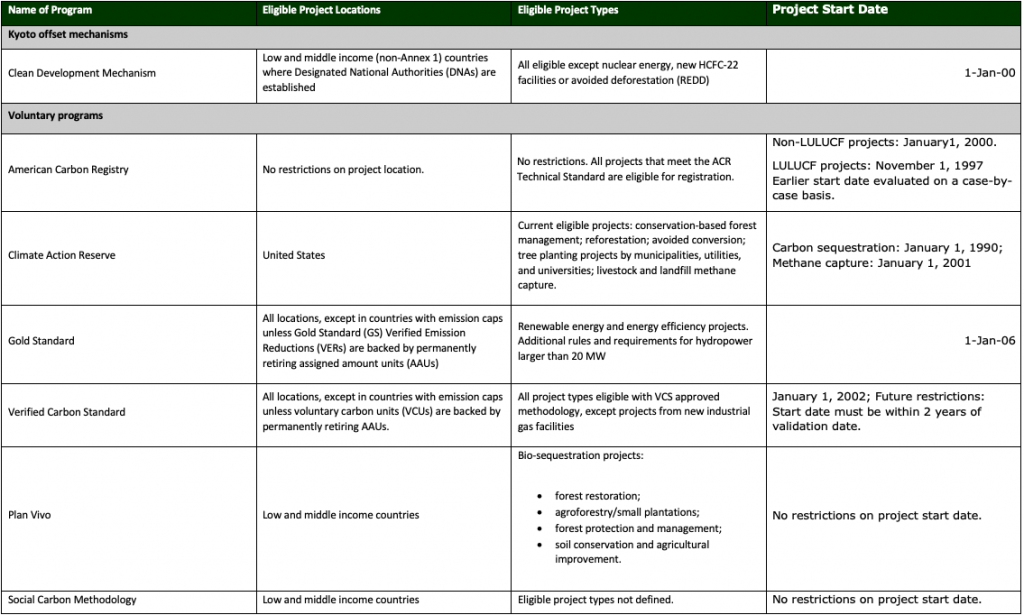 | Name of Program | Eligible Project Locations | Eligible Project Types | Project Start Date |
|---|---|---|---|
| Kyoto offset mechanisms | | | |
| Clean Development Mechanism | Low and middle income (non-Annex 1) countries where Designated National Authorities (DNAs) are established | All eligible except nuclear energy, new HCFC-22 facilities or avoided deforestation (REDD) | 1-Jan-00 |
| Voluntary programs | | | |
| American Carbon Registry | No restrictions on project location. | No restrictions. All projects that meet the ACR Technical Standard are eligible for registration. | Non-LULUCF projects: January1, 2000. LULUCF projects: November 1, 1997 Earlier start date evaluated on a case-by-case basis. |
| Climate Action Reserve | United States | Current eligible projects: conservation-based forest management; reforestation; avoided conversion; tree planting projects by municipalities, utilities, and universities; livestock and landfill methane capture. | Carbon sequestration: January 1, 1990; Methane capture: January 1, 2001 |
| Gold Standard | All locations, except in countries with emission caps unless Gold Standard (GS) Verified Emission Reductions (VERs) are backed by permanently retiring assigned amount units (AAUs) | Renewable energy and energy efficiency projects. Additional rules and requirements for hydropower larger than 20 MW | 1-Jan-06 |
| Verified Carbon Standard | All locations, except in countries with emission caps unless voluntary carbon units (VCUs) are backed by permanently retiring AAUs. | All project types eligible with VCS approved methodology, except projects from new industrial gas facilities | January 1, 2002; Future restrictions: Start date must be within 2 years of validation date. |
| Plan Vivo | Low and middle income countries | Bio-sequestration projects: • forest restoration; • agroforestry/small plantations; • forest protection and management; • soil conservation and agricultural improvement. | No restrictions on project start date. |
| Social Carbon Methodology | Low and middle income countries | Eligible project types not defined. | No restrictions on project start date. |